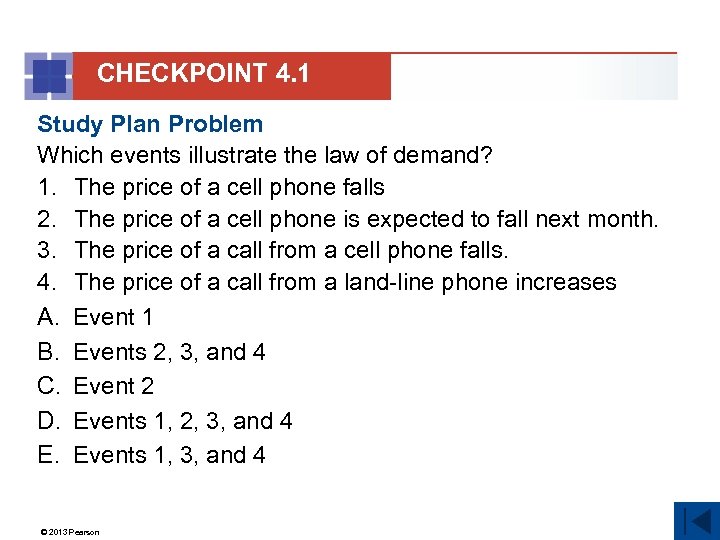 CHECKPOINT 4.1

Study Plan Problem

Which events illustrate the law of demand?

1. The price of a cell phone falls
2. The price of a cell phone is expected to fall next month.
3. The price of a call from a cell phone falls.
4. The price of a call from a land-line phone increases

A. Event 1
B. Events 2, 3, and 4
C. Event 2
D. Events 1, 2, 3, and 4
E. Events 1, 3, and 4

© 2013 Pearson